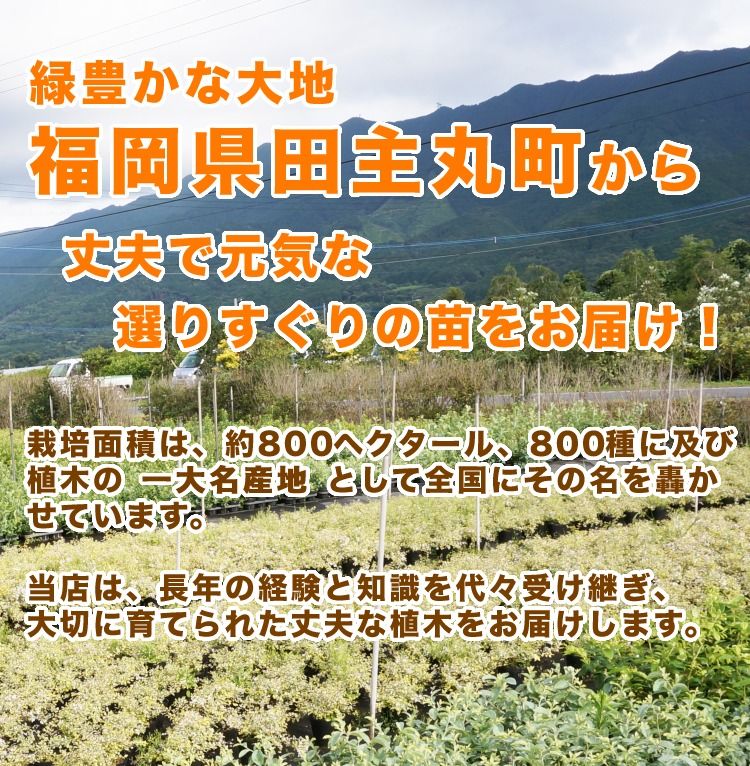 緑豊かな大地
福岡県田主丸町から

丈夫で元気な
選りすぐりの苗をお届け！

栽培面積は、約800ヘクタール、800種に及び植木の 一大名産地 として全国にその名を轟かせています。

当店は、長年の経験と知識を代々受け継ぎ、大切に育てられた丈夫な植木をお届けします。